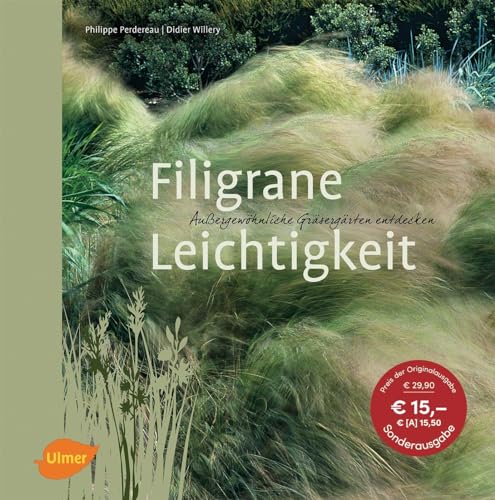 Philippe Perdereau | Didier Willery

Filigrane
Außergewöhnliche Gräsergärten entdecken
Leichtigkeit

Preis der Originalausgabe
€ 29,90
€ 15,–
€ [A] 15,50
Sonderausgabe

Ulmer